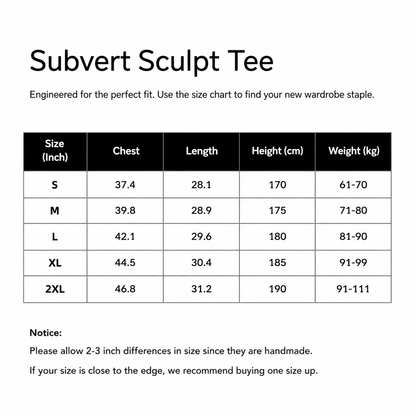 Subvert Sculpt Tee

Engineered for the perfect fit. Use the size chart to find your new wardrobe staple.

| Size (Inch) | Chest | Length | Height (cm) | Weight (kg) |
|---|---|---|---|---|
| S | 37.4 | 28.1 | 170 | 61-70 |
| M | 39.8 | 28.9 | 175 | 71-80 |
| L | 42.1 | 29.6 | 180 | 81-90 |
| XL | 44.5 | 30.4 | 185 | 91-99 |
| 2XL | 46.8 | 31.2 | 190 | 91-111 |

Notice:

Please allow 2-3 inch differences in size since they are handmade.

If your size is close to the edge, we recommend buying one size up.